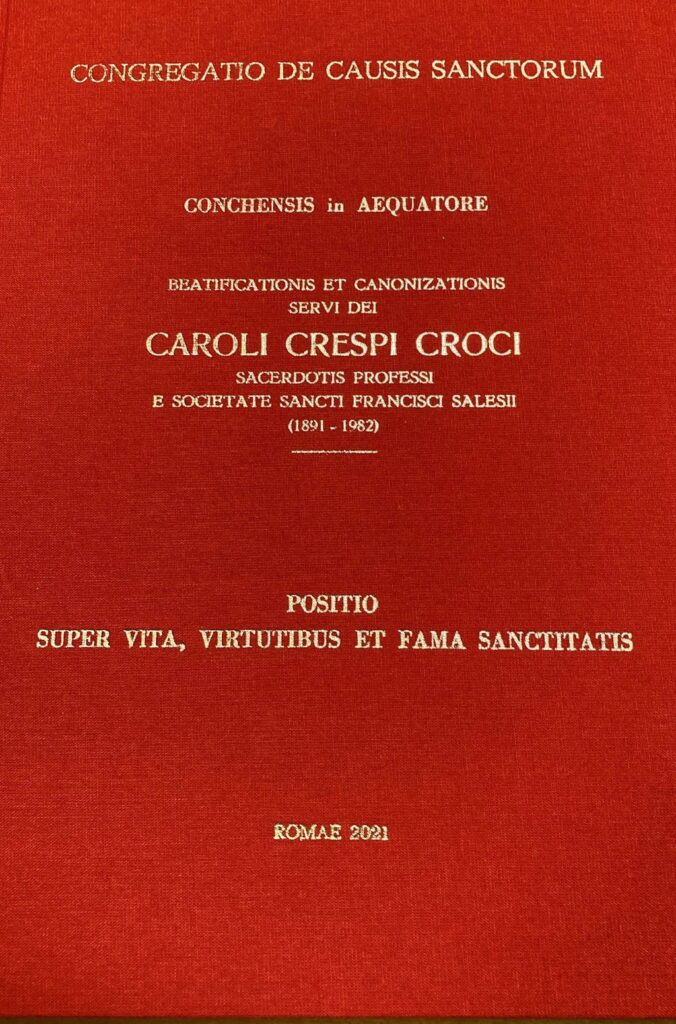 CONGREGATIO DE CAUSIS SANCTORUM

CONCHENSIS in AEQUATORE

BEATIFICATIONIS ET CANONIZATIONIS
SERVI DEI
CAROLI CRESPI CROCI
SACERDOTIS PROFESSI
E SOCIETATE SANCTI FRANCISCI SALESII
(1891 - 1982)

POSITIO
SUPER VITA, VIRTUTIBUS ET FAMA SANCTITATIS

ROMAE 2021